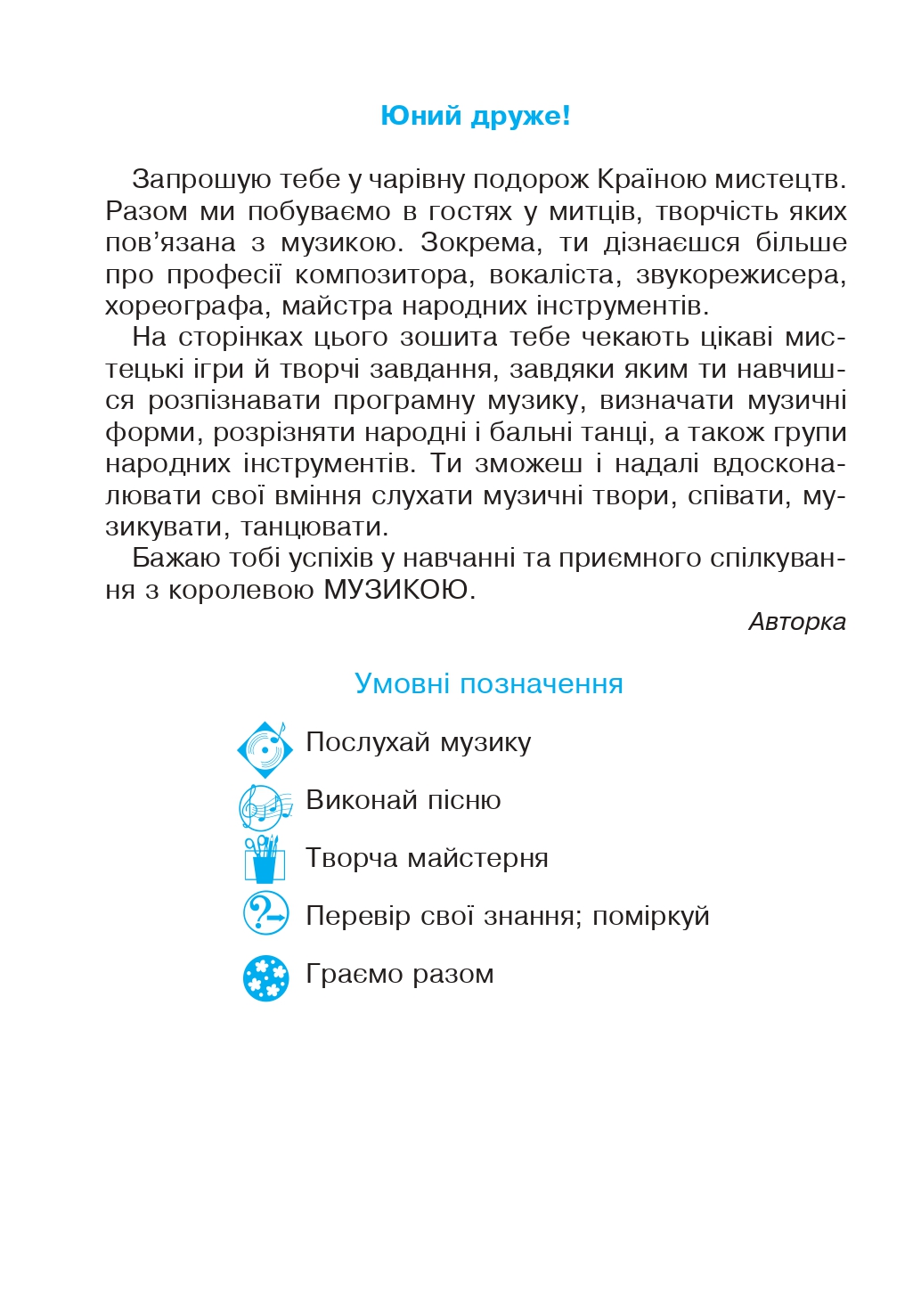 Юний друже!

Запрошую тебе у чарівну подорож Країною мистецтв. Разом ми побуваємо в гостях у митців, творчість яких пов’язана з музикою. Зокрема, ти дізнаєшся більше про професії композитора, вокаліста, звукорежисера, хореографа, майстра народних інструментів.

На сторінках цього зошита тебе чекають цікаві мистецькі ігри й творчі завдання, завдяки яким ти навчишся розпізнавати програмну музику, визначати музичні форми, розрізняти народні і бальні танці, а також групи народних інструментів. Ти зможеш і надалі вдосконалювати свої вміння слухати музичні твори, співати, музикувати, танцювати.

Бажаю тобі успіхів у навчанні та приємного спілкування з королевою МУЗИКОЮ.

Авторка

Умовні позначення

Послухай музику

Виконай пісню

Творча майстерня

Перевір свої знання; поміркуй

Граємо разом